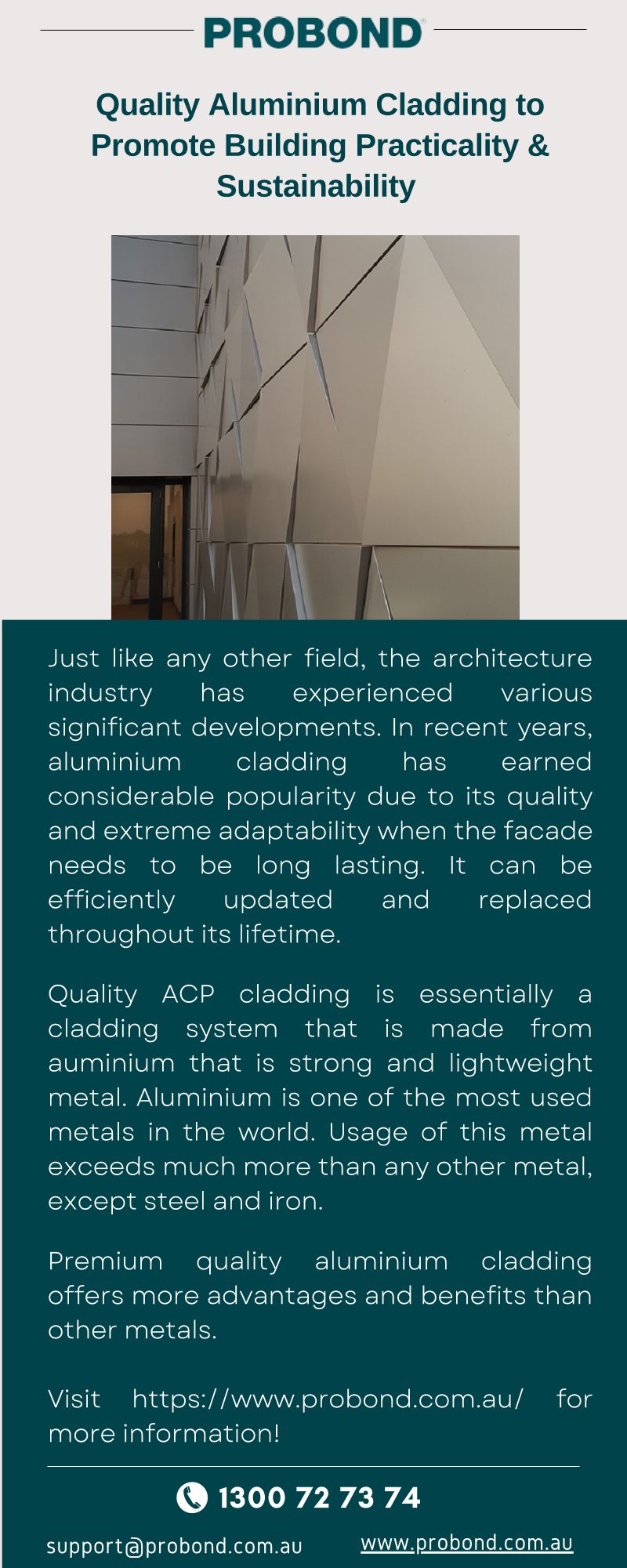 PROBOND

Quality Aluminium Cladding to Promote Building Practicality & Sustainability

Just like any other field, the architecture industry has experienced various significant developments. In recent years, aluminium cladding has earned considerable popularity due to its quality and extreme adaptability when the facade needs to be long lasting. It can be efficiently updated and replaced throughout its lifetime.

Quality ACP cladding is essentially a cladding system that is made from auminium that is strong and lightweight metal. Aluminium is one of the most used metals in the world. Usage of this metal exceeds much more than any other metal, except steel and iron.

Premium quality aluminium cladding offers more advantages and benefits than other metals.

Visit https://www.probond.com.au/ for more information!

1300 72 73 74

support@probond.com.au

www.probond.com.au